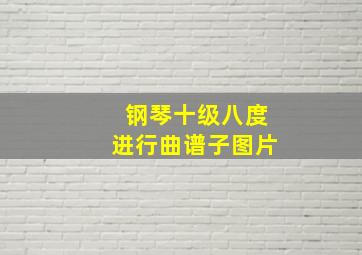 钢琴十级八度
进行曲谱子图片